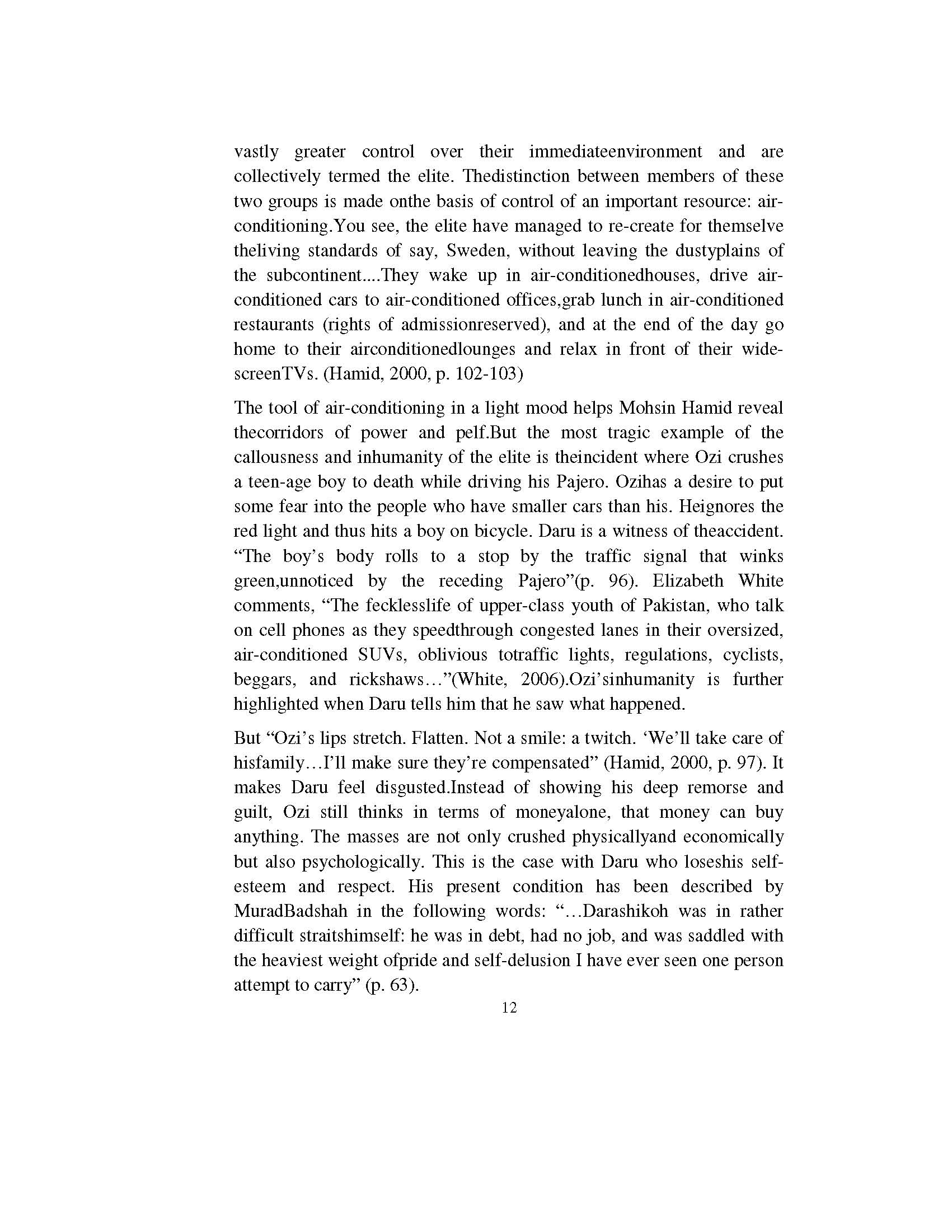 vastly greater control over their immediateenvironment and are collectively termed the elite. Thedistinction between members of these two groups is made onthe basis of control of an important resource: air-conditioning.You see, the elite have managed to re-create for themselve theliving standards of say, Sweden, without leaving the dustyplains of the subcontinent....They wake up in air-conditionedhouses, drive air-conditioned cars to air-conditioned offices,grab lunch in air-conditioned restaurants (rights of admissionreserved), and at the end of the day go home to their airconditionedlounges and relax in front of their wide-screenTVs. (Hamid, 2000, p. 102-103)

The tool of air-conditioning in a light mood helps Mohsin Hamid reveal thecorridors of power and pelf.But the most tragic example of the callousness and inhumanity of the elite is theincident where Ozi crushes a teen-age boy to death while driving his Pajero. Ozihas a desire to put some fear into the people who have smaller cars than his. Heignores the red light and thus hits a boy on bicycle. Daru is a witness of theaccident. “The boy’s body rolls to a stop by the traffic signal that winks green,unnoticed by the receding Pajero”(p. 96). Elizabeth White comments, “The fecklesslife of upper-class youth of Pakistan, who talk on cell phones as they speedthrough congested lanes in their oversized, air-conditioned SUVs, oblivious totraffic lights, regulations, cyclists, beggars, and rickshaws…”(White, 2006).Ozi’sinhumanity is further highlighted when Daru tells him that he saw what happened.

But “Ozi’s lips stretch. Flatten. Not a smile: a twitch. ‘We’ll take care of hisfamily…I’ll make sure they’re compensated” (Hamid, 2000, p. 97). It makes Daru feel disgusted.Instead of showing his deep remorse and guilt, Ozi still thinks in terms of moneyalone, that money can buy anything. The masses are not only crushed physicallyand economically but also psychologically. This is the case with Daru who loseshis self-esteem and respect. His present condition has been described by MuradBadshah in the following words: “…Darashikoh was in rather difficult straitshimself: he was in debt, had no job, and was saddled with the heaviest weight ofpride and self-delusion I have ever seen one person attempt to carry” (p. 63).

12